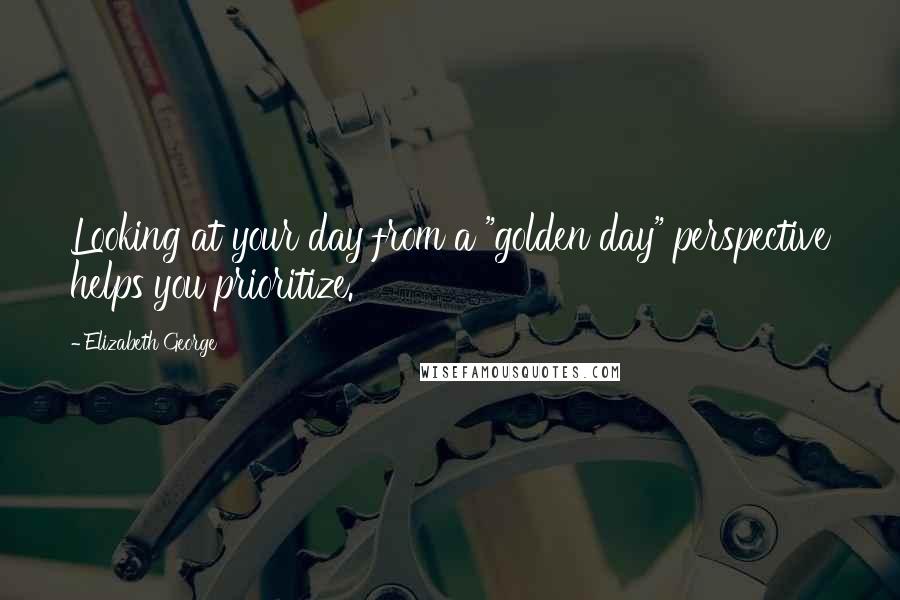 Looking at your day from a "golden day" perspective helps you prioritize.

- Elizabeth George

WISEFAMOUSQUOTES.COM